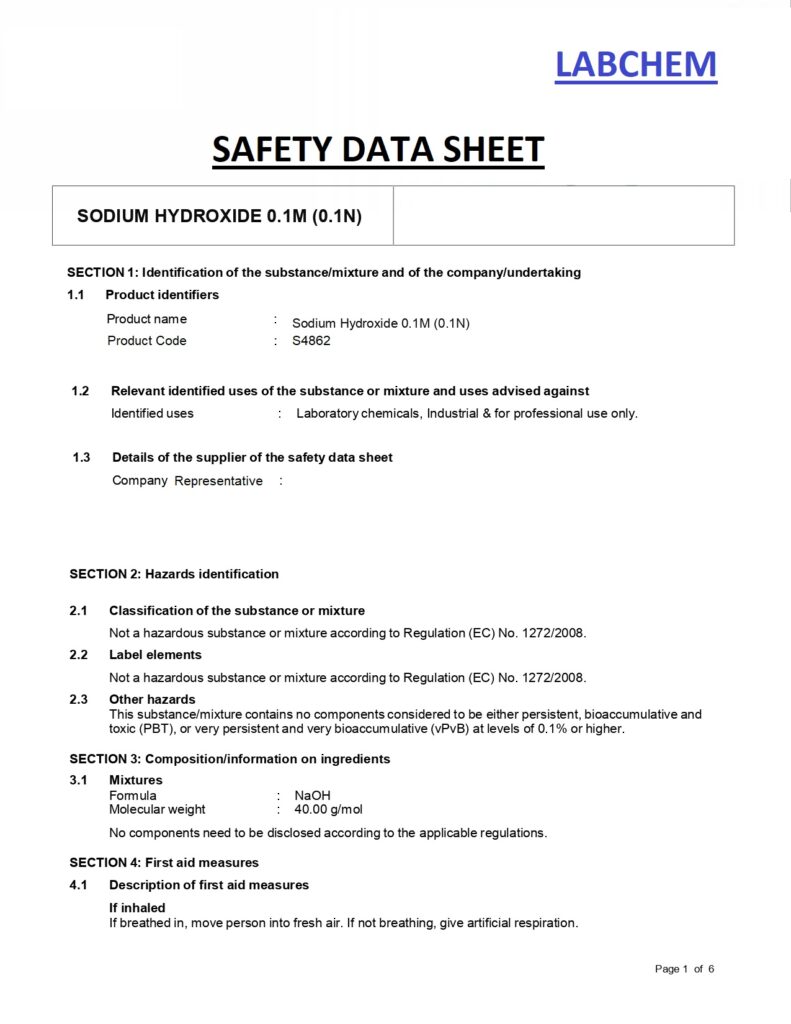 LABCHEM

SAFETY DATA SHEET

SODIUM HYDROXIDE 0.1M (0.1N)

SECTION 1: Identification of the substance/mixture and of the company/undertaking

1.1 Product identifiers

Product name : Sodium Hydroxide 0.1M (0.1N)
Product Code : S4862

1.2 Relevant identified uses of the substance or mixture and uses advised against

Identified uses : Laboratory chemicals, Industrial & for professional use only.

1.3 Details of the supplier of the safety data sheet

Company Representative :

SECTION 2: Hazards identification

2.1 Classification of the substance or mixture

Not a hazardous substance or mixture according to Regulation (EC) No. 1272/2008.

2.2 Label elements

Not a hazardous substance or mixture according to Regulation (EC) No. 1272/2008.

2.3 Other hazards

This substance/mixture contains no components considered to be either persistent, bioaccumulative and toxic (PBT), or very persistent and very bioaccumulative (vPvB) at levels of 0.1% or higher.

SECTION 3: Composition/information on ingredients

3.1 Mixtures

Formula : NaOH
Molecular weight : 40.00 g/mol

No components need to be disclosed according to the applicable regulations.

SECTION 4: First aid measures

4.1 Description of first aid measures

If inhaled
If breathed in, move person into fresh air. If not breathing, give artificial respiration.

Page 1 of 6